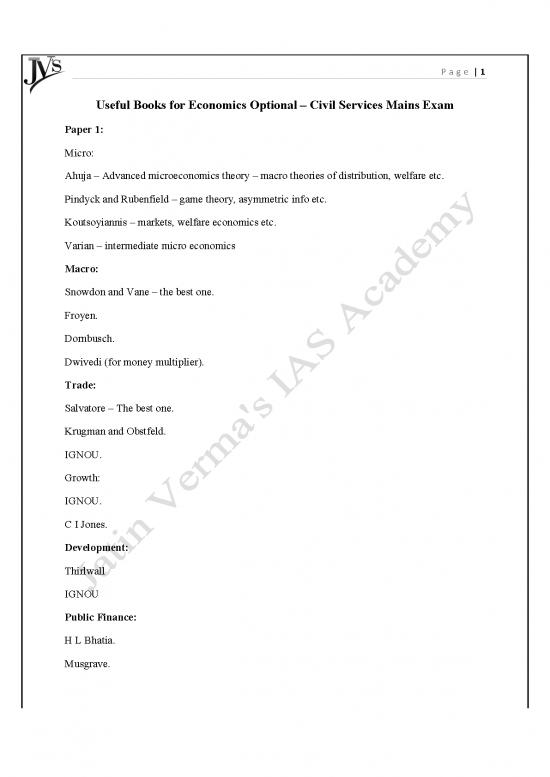 JVS

Page | 1

Useful Books for Economics Optional – Civil Services Mains Exam

Paper 1:

Micro:

Ahuja – Advanced microeconomics theory – macro theories of distribution, welfare etc.

Pindyck and Rubenfield – game theory, asymmetric info etc.

Koutsoyiannis – markets, welfare economics etc.

Varian – intermediate micro economics

Macro:

Snowdon and Vane – the best one.

Froyen.

Dornbusch.

Dwivedi (for money multiplier).

Trade:

Salvatore – The best one.

Krugman and Obstfeld.

IGNOU.

Growth:

IGNOU.

C I Jones.

Development:

Thirlwall

IGNOU

Public Finance:

H L Bhatia.

Musgrave.

Jatin Verma's IAS Academy